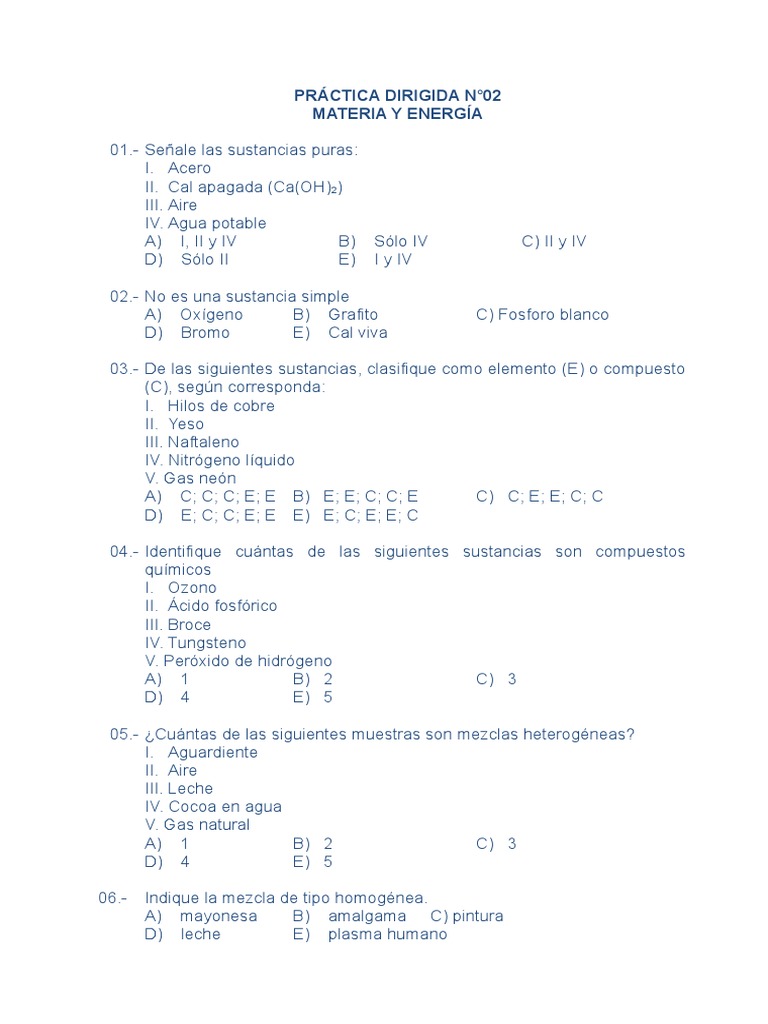 PRÁCTICA DIRIGIDA N°02
MATERIA Y ENERGÍA

01.- Señale las sustancias puras:
I. Acero
II. Cal apagada ($Ca(OH)_2$)
III. Aire
IV. Agua potable
A) I, II y IV B) Sólo IV C) II y IV
D) Sólo II E) I y IV

02.- No es una sustancia simple
A) Oxígeno B) Grafito C) Fosforo blanco
D) Bromo E) Cal viva

03.- De las siguientes sustancias, clasifique como elemento (E) o compuesto (C), según corresponda:
I. Hilos de cobre
II. Yeso
III. Naftaleno
IV. Nitrógeno líquido
V. Gas neón
A) C; C; C; E; E B) E; E; C; C; E C) C; E; E; C; C
D) E; C; C; E; E E) E; C; E; E; C

04.- Identifique cuántas de las siguientes sustancias son compuestos químicos
I. Ozono
II. Ácido fosfórico
III. Broce
IV. Tungsteno
V. Peróxido de hidrógeno
A) 1 B) 2 C) 3
D) 4 E) 5

05.- ¿Cuántas de las siguientes muestras son mezclas heterogéneas?
I. Aguardiente
II. Aire
III. Leche
IV. Cocoa en agua
V. Gas natural
A) 1 B) 2 C) 3
D) 4 E) 5

06.- Indique la mezcla de tipo homogénea.
A) mayonesa B) amalgama C) pintura
D) leche E) plasma humano